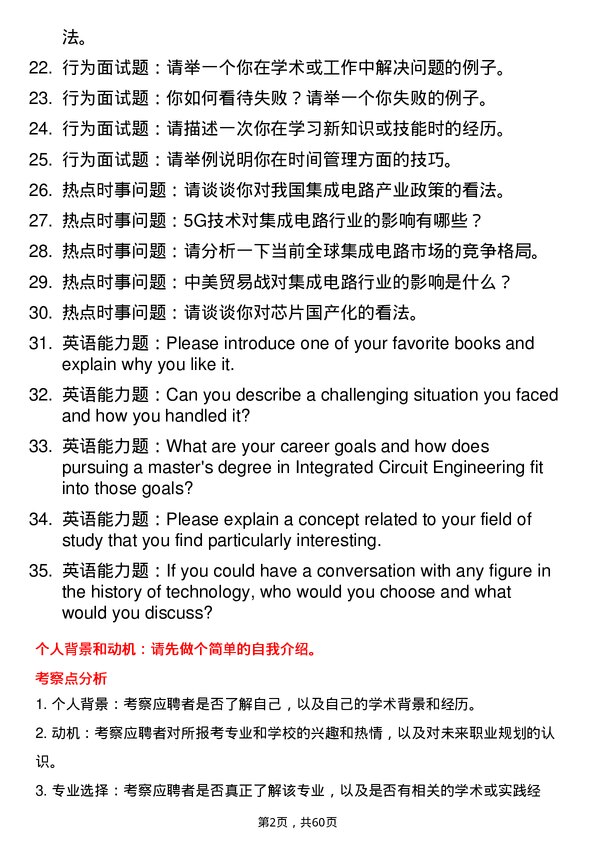 法。

22. 行为面试题：请举一个你在学术或工作中解决问题的例子。

23. 行为面试题：你如何看待失败？请举一个你失败的例子。

24. 行为面试题：请描述一次你在学习新知识或技能时的经历。

25. 行为面试题：请举例说明你在时间管理方面的技巧。

26. 热点时事问题：请谈谈你对我国集成电路产业政策的看法。

27. 热点时事问题：5G技术对集成电路行业的影响有哪些？

28. 热点时事问题：请分析一下当前全球集成电路市场的竞争格局。

29. 热点时事问题：中美贸易战对集成电路行业的影响是什么？

30. 热点时事问题：请谈谈你对芯片国产化的看法。

31. 英语能力题：Please introduce one of your favorite books and explain why you like it.

32. 英语能力题：Can you describe a challenging situation you faced and how you handled it?

33. 英语能力题：What are your career goals and how does pursuing a master's degree in Integrated Circuit Engineering fit into those goals?

34. 英语能力题：Please explain a concept related to your field of study that you find particularly interesting.

35. 英语能力题：If you could have a conversation with any figure in the history of technology, who would you choose and what would you discuss?

个人背景和动机：请先做个简单的自我介绍。

考察点分析

1. 个人背景：考察应聘者是否了解自己，以及自己的学术背景和经历。

2. 动机：考察应聘者对所报考专业和学校的兴趣和热情，以及对未来职业规划的认识。

3. 专业选择：考察应聘者是否真正了解该专业，以及是否有相关的学术或实践经

第2页，共60页